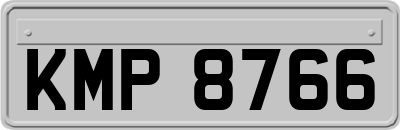 KMP 8766